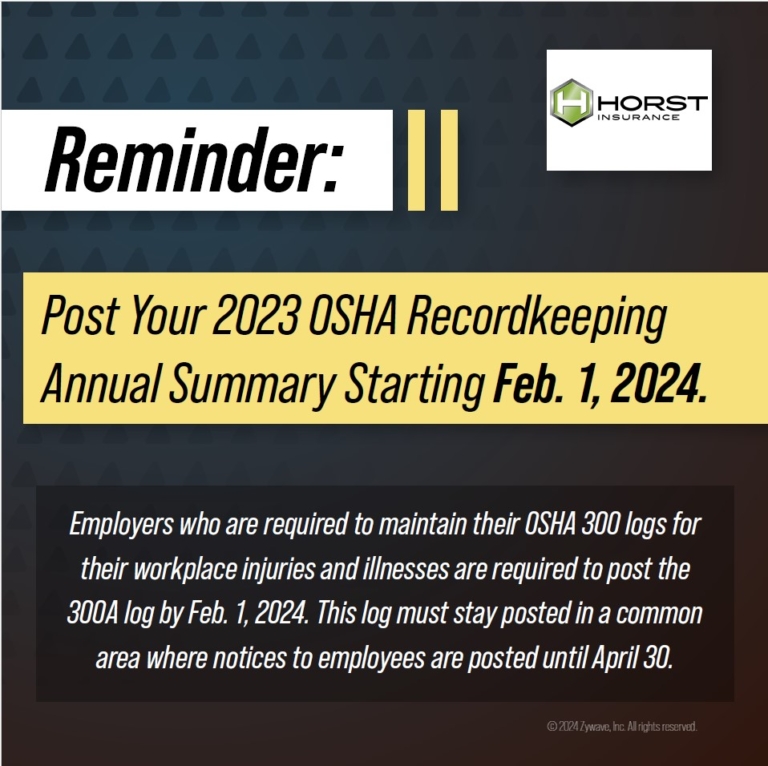 Reminder:

H HORST INSURANCE

Post Your 2023 OSHA Recordkeeping Annual Summary Starting Feb. 1, 2024.

Employers who are required to maintain their OSHA 300 logs for their workplace injuries and illnesses are required to post the 300A log by Feb. 1, 2024. This log must stay posted in a common area where notices to employees are posted until April 30.

© 2024 Zywave, Inc. All rights reserved.